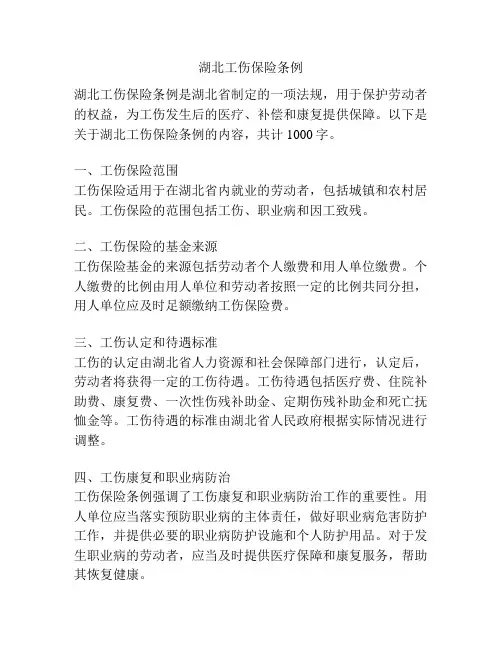 湖北工伤保险条例

湖北工伤保险条例是湖北省制定的一项法规，用于保护劳动者的权益，为工伤发生后的医疗、补偿和康复提供保障。以下是关于湖北工伤保险条例的内容，共计 1000 字。

一、工伤保险范围
工伤保险适用于在湖北省内就业的劳动者，包括城镇和农村居民。工伤保险的范围包括工伤、职业病和因工致残。

二、工伤保险的基金来源
工伤保险基金的来源包括劳动者个人缴费和用人单位缴费。个人缴费的比例由用人单位和劳动者按照一定的比例共同分担，用人单位应及时足额缴纳工伤保险费。

三、工伤认定和待遇标准
工伤的认定由湖北省人力资源和社会保障部门进行，认定后，劳动者将获得一定的工伤待遇。工伤待遇包括医疗费、住院补助费、康复费、一次性伤残补助金、定期伤残补助金和死亡抚恤金等。工伤待遇的标准由湖北省人民政府根据实际情况进行调整。

四、工伤康复和职业病防治
工伤保险条例强调了工伤康复和职业病防治工作的重要性。用人单位应当落实预防职业病的主体责任，做好职业病危害防护工作，并提供必要的职业病防护设施和个人防护用品。对于发生职业病的劳动者，应当及时提供医疗保障和康复服务，帮助其恢复健康。